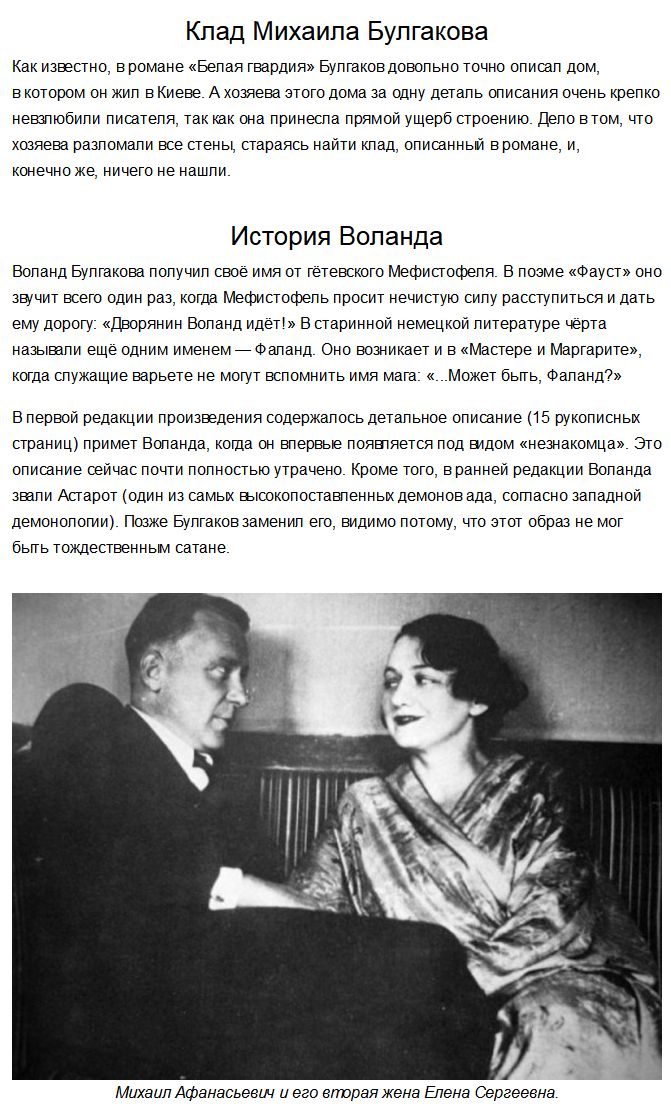 Клад Михаила Булгакова

Как известно, в романе «Белая гвардия» Булгаков довольно точно описал дом, в котором он жил в Киеве. А хозяева этого дома за одну деталь описания очень крепко невзлюбили писателя, так как она принесла прямой ущерб строению. Дело в том, что хозяева разломали все стены, стараясь найти клад, описанный в романе, и, конечно же, ничего не нашли.

История Воланда

Воланд Булгакова получил своё имя от гётевского Мефистофеля. В поэме «Фауст» оно звучит всего один раз, когда Мефистофель просит нечистую силу расступиться и дать ему дорогу: «Дворянин Воланд идёт!» В старинной немецкой литературе чёрта называли ещё одним именем — Фаланд. Оно возникает и в «Мастере и Маргарите», когда служащие варьете не могут вспомнить имя мага: «...Может быть, Фаланд?»

В первой редакции произведения содержалось детальное описание (15 рукописных страниц) примет Воланда, когда он впервые появляется под видом «незнакомца». Это описание сейчас почти полностью утрачено. Кроме того, в ранней редакции Воланда звали Астарот (один из самых высокопоставленных демонов ада, согласно западной демонологии). Позже Булгаков заменил его, видимо потому, что этот образ не мог быть тождественным сатане.

Михаил Афанасьевич и его вторая жена Елена Сергеевна.